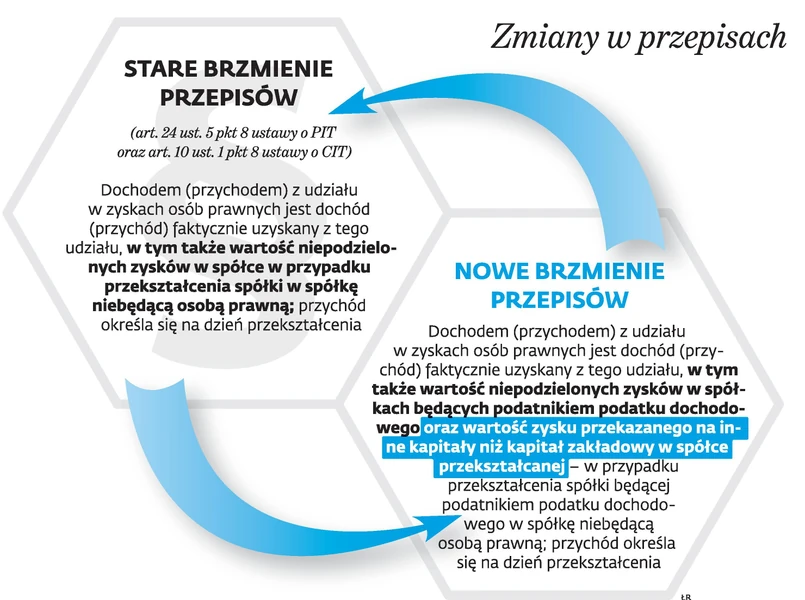 Zmiany w przepisach

STARE BRZMIENIE PRZEPISÓW

(art. 24 ust. 5 pkt 8 ustawy o PIT oraz art. 10 ust. 1 pkt 8 ustawy o CIT)

Dochodem (przychodem) z udziału w zyskach osób prawnych jest dochód (przychód) faktycznie uzyskany z tego udziału, w tym także wartość niepodzielonych zysków w spółce w przypadku przekształcenia spółki w spółkę niebędącą osobą prawną; przychód określa się na dzień przekształcenia

NOWE BRZMIENIE PRZEPISÓW

Dochodem (przychodem) z udziału w zyskach osób prawnych jest dochód (przychód) faktycznie uzyskany z tego udziału, w tym także wartość niepodzielonych zysków w spółkach będących podatnikiem podatku dochodowego oraz wartość zysku przekazanego na inne kapitały niż kapitał zakładowy w spółce przekształcanej – w przypadku przekształcenia spółki będącej podatnikiem podatku dochodowego w spółkę niebędącą osobą prawną; przychód określa się na dzień przekształcenia

ŁB